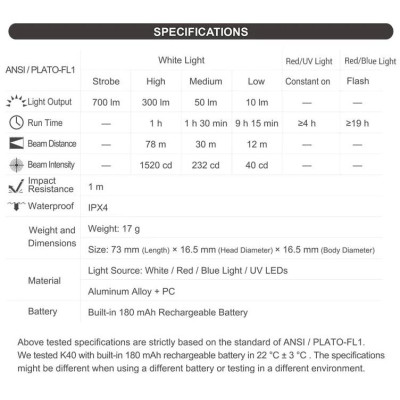 SPECIFICATIONS

| ANSI / PLATO-FL1 | White Light | | | | Red/UV Light | Red/Blue Light |
|---|---|---|---|---|---|---|
| | Strobe | High | Medium | Low | Constant on | Flash |
| Light Output | 700 lm | 300 lm | 50 lm | 10 lm | — | — |
| Run Time | — | 1 h | 1 h 30 min | 9 h 15 min | ≥4 h | ≥19 h |
| Beam Distance | — | 78 m | 30 m | 12 m | — | — |
| Beam Intensity | — | 1520 cd | 232 cd | 40 cd | — | — |
| Impact Resistance | 1 m | | | | | |
| Waterproof | IPX4 | | | | | |
| Weight and Dimensions | Weight: 17 g | | | | | |
| | Size: 73 mm (Length) × 16.5 mm (Head Diameter) × 16.5 mm (Body Diameter) | | | | | |
| Material | Light Source: White / Red / Blue Light / UV LEDs | | | | | |
| | Aluminum Alloy + PC | | | | | |
| Battery | Built-in 180 mAh Rechargeable Battery | | | | | |

Above tested specifications are strictly based on the standard of ANSI / PLATO-FL1.
We tested K40 with built-in 180 mAh rechargeable battery in 22 °C ± 3 °C . The specifications might be different when using a different battery or testing in a different environment.